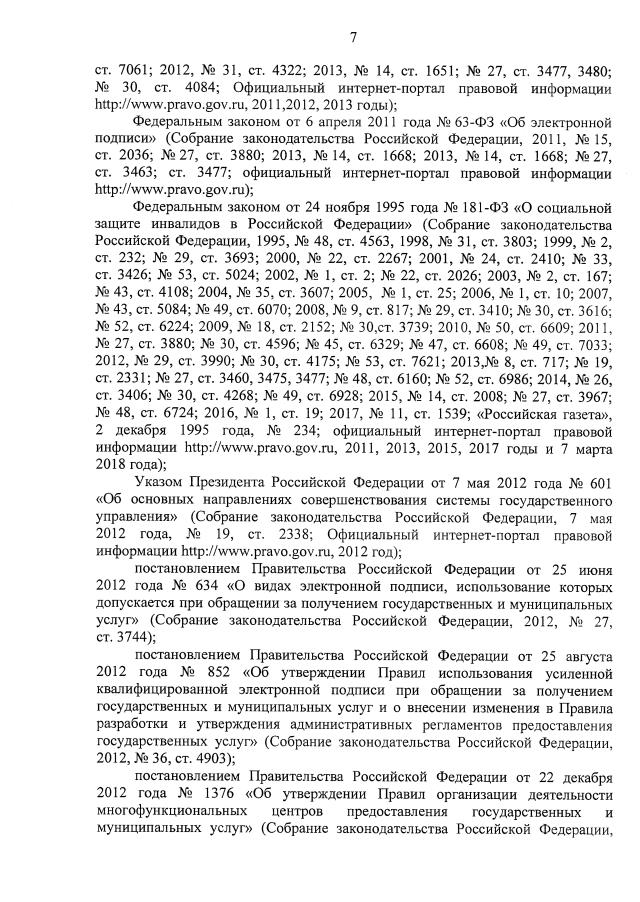 7

ст. 7061; 2012, № 31, ст. 4322; 2013, № 14, ст. 1651; № 27, ст. 3477, 3480; № 30, ст. 4084; Официальный интернет-портал правовой информации http://www.pravo.gov.ru, 2011,2012, 2013 годы);

Федеральным законом от 6 апреля 2011 года № 63-ФЗ «Об электронной подписи» (Собрание законодательства Российской Федерации, 2011, № 15, ст. 2036; № 27, ст. 3880; 2013, № 14, ст. 1668; 2013, № 14, ст. 1668; № 27, ст. 3463; ст. 3477; официальный интернет-портал правовой информации http://www.pravo.gov.ru);

Федеральным законом от 24 ноября 1995 года № 181-ФЗ «О социальной защите инвалидов в Российской Федерации» (Собрание законодательства Российской Федерации, 1995, № 48, ст. 4563, 1998, № 31, ст. 3803; 1999, № 2, ст. 232; № 29, ст. 3693; 2000, № 22, ст. 2267; 2001, № 24, ст. 2410; № 33, ст. 3426; № 53, ст. 5024; 2002, № 1, ст. 2; № 22, ст. 2026; 2003, № 2, ст. 167; № 43, ст. 4108; 2004, № 35, ст. 3607; 2005, № 1, ст. 25; 2006, № 1, ст. 10; 2007, № 43, ст. 5084; № 49, ст. 6070; 2008, № 9, ст. 817; № 29, ст. 3410; № 30, ст. 3616; № 52, ст. 6224; 2009, № 18, ст. 2152; № 30,ст. 3739; 2010, № 50, ст. 6609; 2011, № 27, ст. 3880; № 30, ст. 4596; № 45, ст. 6329; № 47, ст. 6608; № 49, ст. 7033; 2012, № 29, ст. 3990; № 30, ст. 4175; № 53, ст. 7621; 2013,№ 8, ст. 717; № 19, ст. 2331; № 27, ст. 3460, 3475, 3477; № 48, ст. 6160; № 52, ст. 6986; 2014, № 26, ст. 3406; № 30, ст. 4268; № 49, ст. 6928; 2015, № 14, ст. 2008; № 27, ст. 3967; № 48, ст. 6724; 2016, № 1, ст. 19; 2017, № 11, ст. 1539; «Российская газета», 2 декабря 1995 года, № 234; официальный интернет-портал правовой информации http://www.pravo.gov.ru, 2011, 2013, 2015, 2017 годы и 7 марта 2018 года);

Указом Президента Российской Федерации от 7 мая 2012 года № 601 «Об основных направлениях совершенствования системы государственного управления» (Собрание законодательства Российской Федерации, 7 мая 2012 года, № 19, ст. 2338; Официальный интернет-портал правовой информации http://www.pravo.gov.ru, 2012 год);

постановлением Правительства Российской Федерации от 25 июня 2012 года № 634 «О видах электронной подписи, использование которых допускается при обращении за получением государственных и муниципальных услуг» (Собрание законодательства Российской Федерации, 2012, № 27, ст. 3744);

постановлением Правительства Российской Федерации от 25 августа 2012 года № 852 «Об утверждении Правил использования усиленной квалифицированной электронной подписи при обращении за получением государственных и муниципальных услуг и о внесении изменения в Правила разработки и утверждения административных регламентов предоставления государственных услуг» (Собрание законодательства Российской Федерации, 2012, № 36, ст. 4903);

постановлением Правительства Российской Федерации от 22 декабря 2012 года № 1376 «Об утверждении Правил организации деятельности многофункциональных центров предоставления государственных и муниципальных услуг» (Собрание законодательства Российской Федерации,